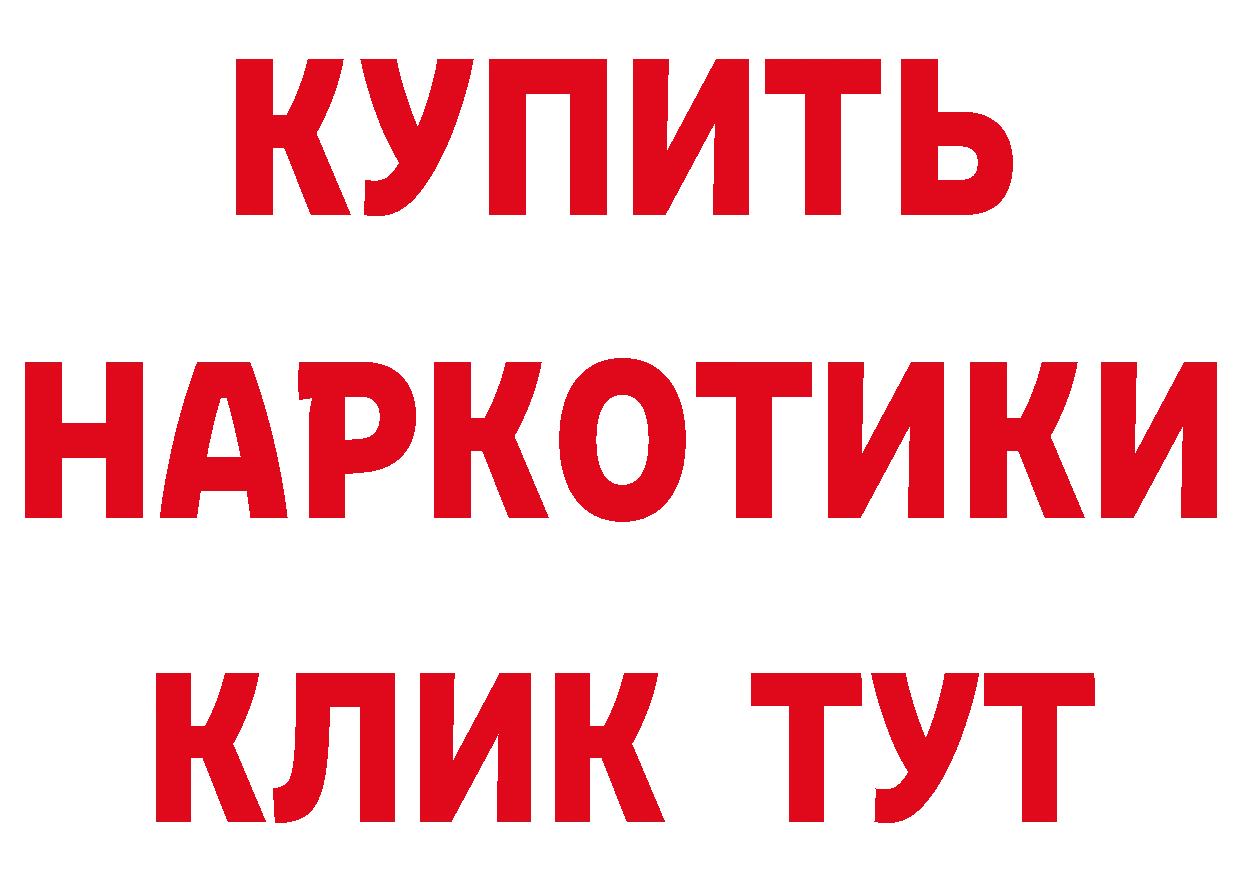 КУПИТЬ НАРКОТИКИ КЛИК ТУТ